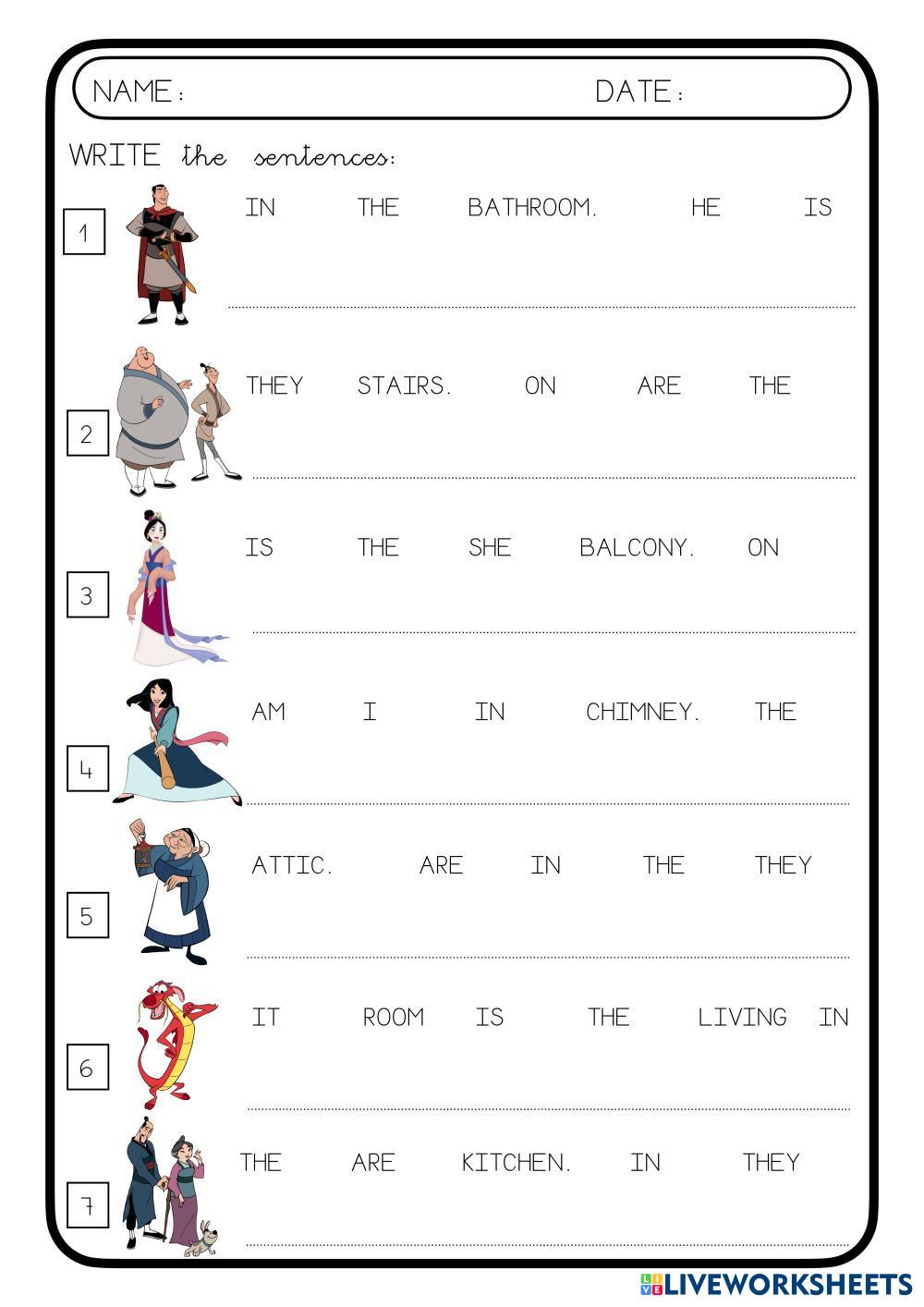 NAME: DATE:

WRITE the sentences:

1 IN THE BATHROOM. HE IS

2 THEY STAIRS. ON ARE THE

3 IS THE SHE BALCONY. ON

4 AM I IN CHIMNEY. THE

5 ATTIC. ARE IN THE THEY

6 IT ROOM IS THE LIVING IN

7 THE ARE KITCHEN. IN THEY

LIVEWORKSHEETS